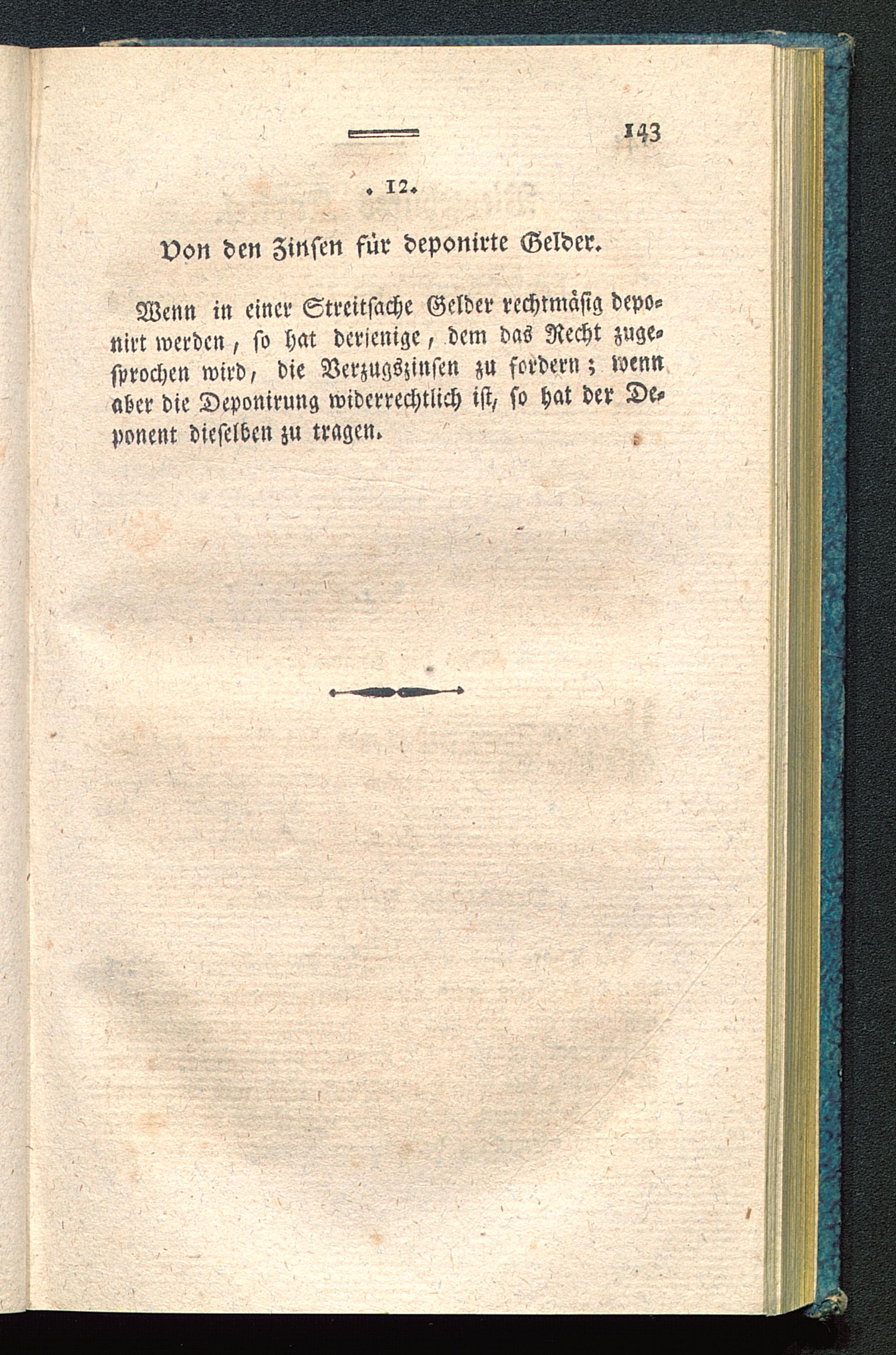 143

. 12.

Von den Zinsen für deponirte Gelder.

Wenn in einer Streitsache Gelder rechtmäsig deponirt werden, so hat derjenige, dem das Recht zugesprochen wird, die Verzugszinsen zu fordern; wenn aber die Deponirung widerrechtlich ist, so hat der Deponent dieselben zu tragen.